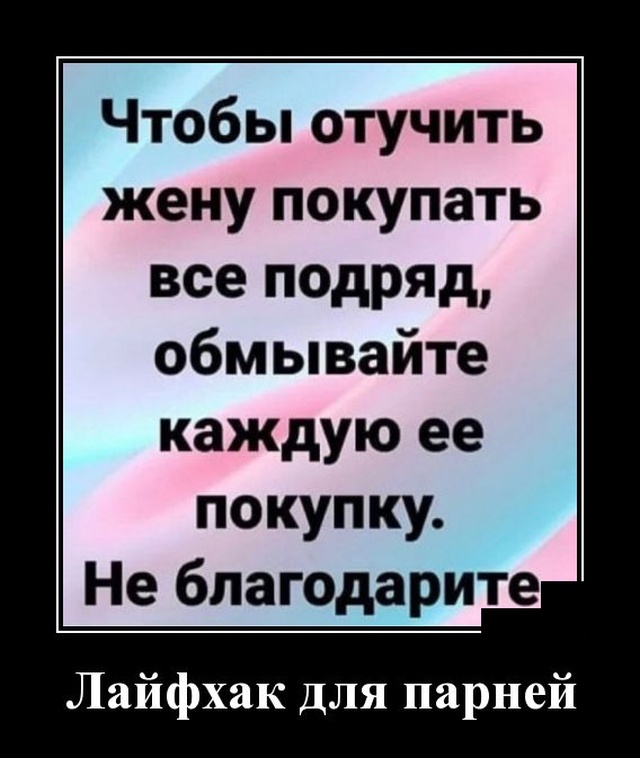 Чтобы отучить жену покупать все подряд, обмывайте каждую ее покупку.
Не благодарите

Лайфхак для парней